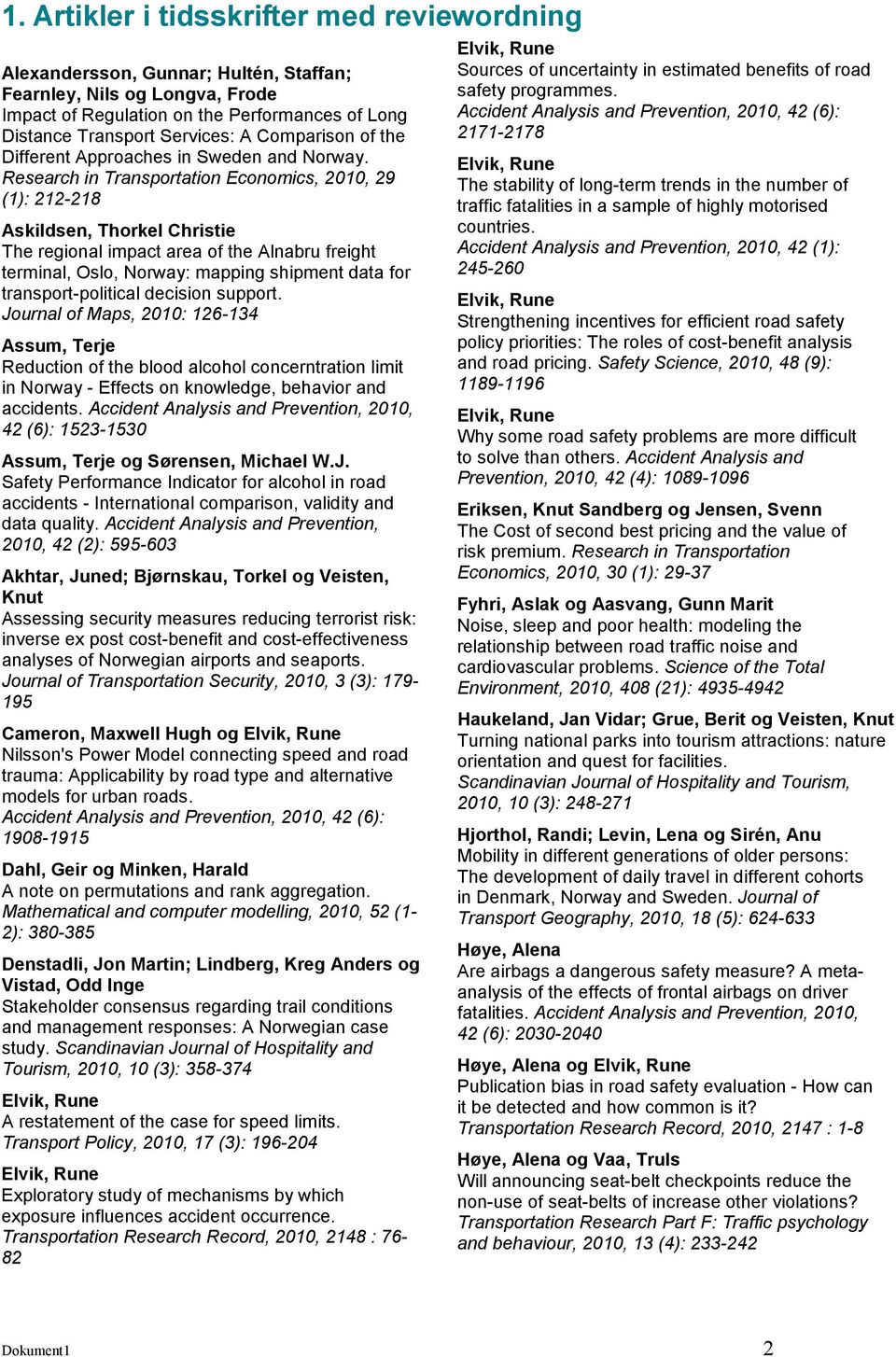 1. Artikler i tidsskrifter med reviewordning

Alexandersson, Gunnar; Hultén, Staffan; Fearnley, Nils og Longva, Frode
Impact of Regulation on the Performances of Long Distance Transport Services: A Comparison of the Different Approaches in Sweden and Norway. Research in Transportation Economics, 2010, 29 (1): 212-218

Askildsen, Thorkel Christie
The regional impact area of the Alnabru freight terminal, Oslo, Norway: mapping shipment data for transport-political decision support. Journal of Maps, 2010: 126-134

Assum, Terje
Reduction of the blood alcohol concerntration limit in Norway - Effects on knowledge, behavior and accidents. Accident Analysis and Prevention, 2010, 42 (6): 1523-1530

Assum, Terje og Sørensen, Michael W.J.
Safety Performance Indicator for alcohol in road accidents - International comparison, validity and data quality. Accident Analysis and Prevention, 2010, 42 (2): 595-603

Akhtar, Juned; Bjørnskau, Torkel og Veisten, Knut
Assessing security measures reducing terrorist risk: inverse ex post cost-benefit and cost-effectiveness analyses of Norwegian airports and seaports. Journal of Transportation Security, 2010, 3 (3): 179-195

Cameron, Maxwell Hugh og Elvik, Rune
Nilsson's Power Model connecting speed and road trauma: Applicability by road type and alternative models for urban roads. Accident Analysis and Prevention, 2010, 42 (6): 1908-1915

Dahl, Geir og Minken, Harald
A note on permutations and rank aggregation. Mathematical and computer modelling, 2010, 52 (1-2): 380-385

Denstadli, Jon Martin; Lindberg, Kreg Anders og Vistad, Odd Inge
Stakeholder consensus regarding trail conditions and management responses: A Norwegian case study. Scandinavian Journal of Hospitality and Tourism, 2010, 10 (3): 358-374

Elvik, Rune
A restatement of the case for speed limits. Transport Policy, 2010, 17 (3): 196-204

Elvik, Rune
Exploratory study of mechanisms by which exposure influences accident occurrence. Transportation Research Record, 2010, 2148 : 76-82

Elvik, Rune
Sources of uncertainty in estimated benefits of road safety programmes. Accident Analysis and Prevention, 2010, 42 (6): 2171-2178

Elvik, Rune
The stability of long-term trends in the number of traffic fatalities in a sample of highly motorised countries. Accident Analysis and Prevention, 2010, 42 (1): 245-260

Elvik, Rune
Strengthening incentives for efficient road safety policy priorities: The roles of cost-benefit analysis and road pricing. Safety Science, 2010, 48 (9): 1189-1196

Elvik, Rune
Why some road safety problems are more difficult to solve than others. Accident Analysis and Prevention, 2010, 42 (4): 1089-1096

Eriksen, Knut Sandberg og Jensen, Svenn
The Cost of second best pricing and the value of risk premium. Research in Transportation Economics, 2010, 30 (1): 29-37

Fyhri, Aslak og Aasvang, Gunn Marit
Noise, sleep and poor health: modeling the relationship between road traffic noise and cardiovascular problems. Science of the Total Environment, 2010, 408 (21): 4935-4942

Haukeland, Jan Vidar; Grue, Berit og Veisten, Knut
Turning national parks into tourism attractions: nature orientation and quest for facilities. Scandinavian Journal of Hospitality and Tourism, 2010, 10 (3): 248-271

Hjorthol, Randi; Levin, Lena og Sirén, Anu
Mobility in different generations of older persons: The development of daily travel in different cohorts in Denmark, Norway and Sweden. Journal of Transport Geography, 2010, 18 (5): 624-633

Høye, Alena
Are airbags a dangerous safety measure? A meta-analysis of the effects of frontal airbags on driver fatalities. Accident Analysis and Prevention, 2010, 42 (6): 2030-2040

Høye, Alena og Elvik, Rune
Publication bias in road safety evaluation - How can it be detected and how common is it? Transportation Research Record, 2010, 2147 : 1-8

Høye, Alena og Vaa, Truls
Will announcing seat-belt checkpoints reduce the non-use of seat-belts of increase other violations? Transportation Research Part F: Traffic psychology and behaviour, 2010, 13 (4): 233-242

Dokument1

2